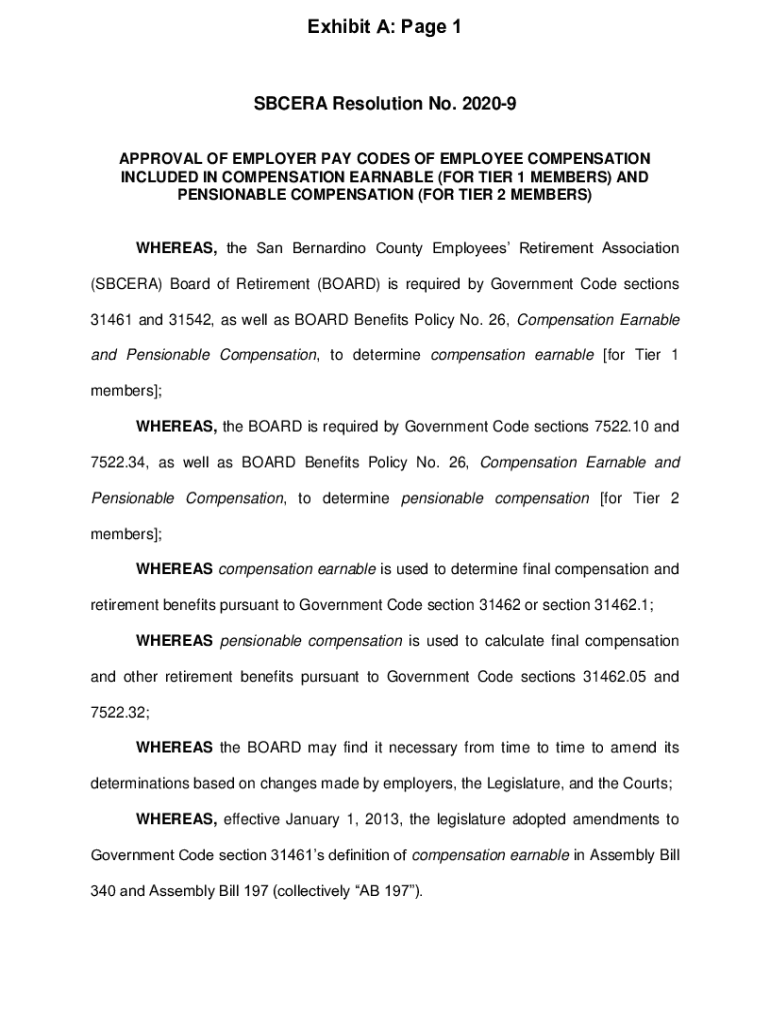 Exhibit A: Page 1

SBCERA Resolution No. 2020-9

APPROVAL OF EMPLOYER PAY CODES OF EMPLOYEE COMPENSATION INCLUDED IN COMPENSATION EARNABLE (FOR TIER 1 MEMBERS) AND PENSIONABLE COMPENSATION (FOR TIER 2 MEMBERS)

WHEREAS, the San Bernardino County Employees' Retirement Association (SBCERA) Board of Retirement (BOARD) is required by Government Code sections 31461 and 31542, as well as BOARD Benefits Policy No. 26, Compensation Earnable and Pensionable Compensation, to determine compensation earnable [for Tier 1 members];

WHEREAS, the BOARD is required by Government Code sections 7522.10 and 7522.34, as well as BOARD Benefits Policy No. 26, Compensation Earnable and Pensionable Compensation, to determine pensionable compensation [for Tier 2 members];

WHEREAS compensation earnable is used to determine final compensation and retirement benefits pursuant to Government Code section 31462 or section 31462.1;

WHEREAS pensionable compensation is used to calculate final compensation and other retirement benefits pursuant to Government Code sections 31462.05 and 7522.32;

WHEREAS the BOARD may find it necessary from time to time to amend its determinations based on changes made by employers, the Legislature, and the Courts;

WHEREAS, effective January 1, 2013, the legislature adopted amendments to Government Code section 31461's definition of compensation earnable in Assembly Bill 340 and Assembly Bill 197 (collectively "AB 197").